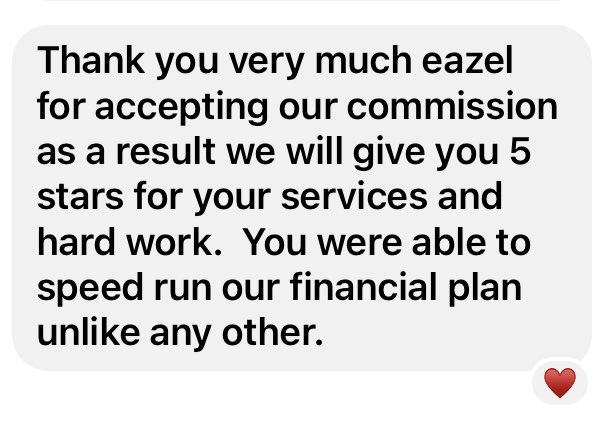 Thank you very much eazel for accepting our commission as a result we will give you 5 stars for your services and hard work.  You were able to speed run our financial plan unlike any other.